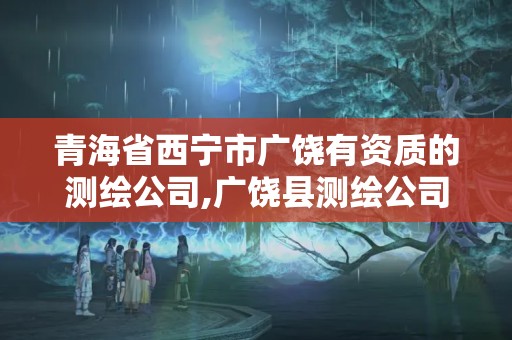 青海省西宁市广饶有资质的测绘公司,广饶县测绘公司